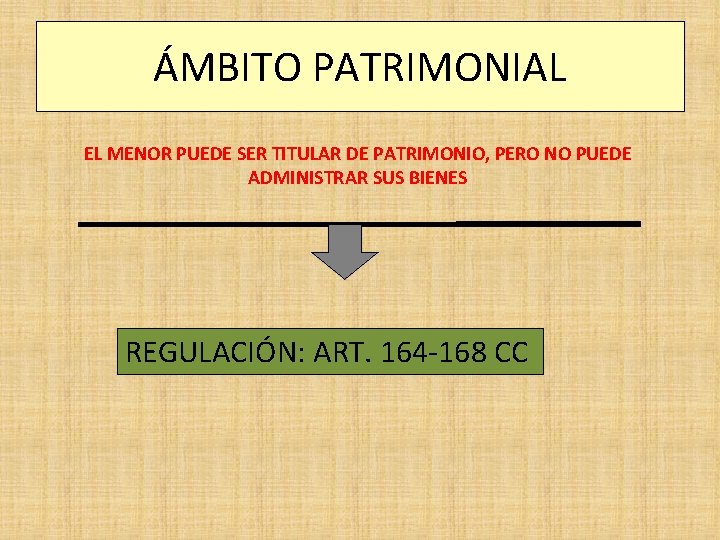 ÁMBITO PATRIMONIAL

EL MENOR PUEDE SER TITULAR DE PATRIMONIO, PERO NO PUEDE ADMINISTRAR SUS BIENES

REGULACIÓN: ART. 164-168 CC